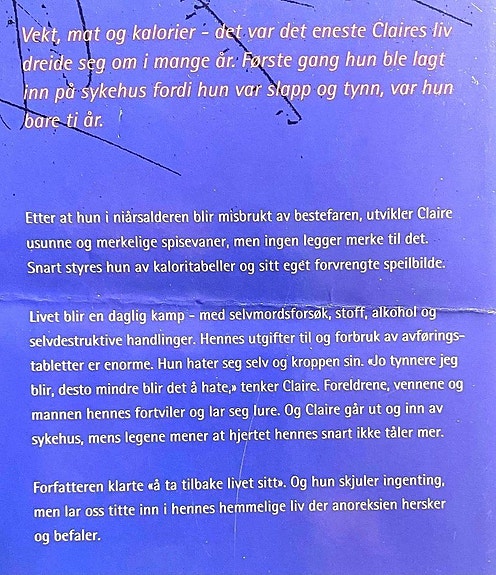 Vekt, mat og kalorier – det var det eneste Claires liv dreide seg om i mange år. Første gang hun ble lagt inn på sykehus fordi hun var slapp og tynn, var hun bare ti år.

Etter at hun i niårsalderen blir misbrukt av bestefaren, utvikler Claire usunne og merkelige spisevaner, men ingen legger merke til det. Snart styres hun av kaloritabeller og sitt eget forvrengte speilbilde.

Livet blir en daglig kamp – med selvmordsforsøk, stoff, alkohol og selvdestruktive handlinger. Hennes utgifter til og forbruk av avføringstabletter er enorme. Hun hater seg selv og kroppen sin. «Jo tynnere jeg blir, desto mindre blir det å hate,» tenker Claire. Foreldrene, vennene og mannen hennes fortviler og lar seg lure. Og Claire går ut og inn av sykehus, mens legene mener at hjertet hennes snart ikke tåler mer.

Forfatteren klarte «å ta tilbake livet sitt». Og hun skjuler ingenting, men lar oss titte inn i hennes hemmelige liv der anoreksien hersker og befaler.